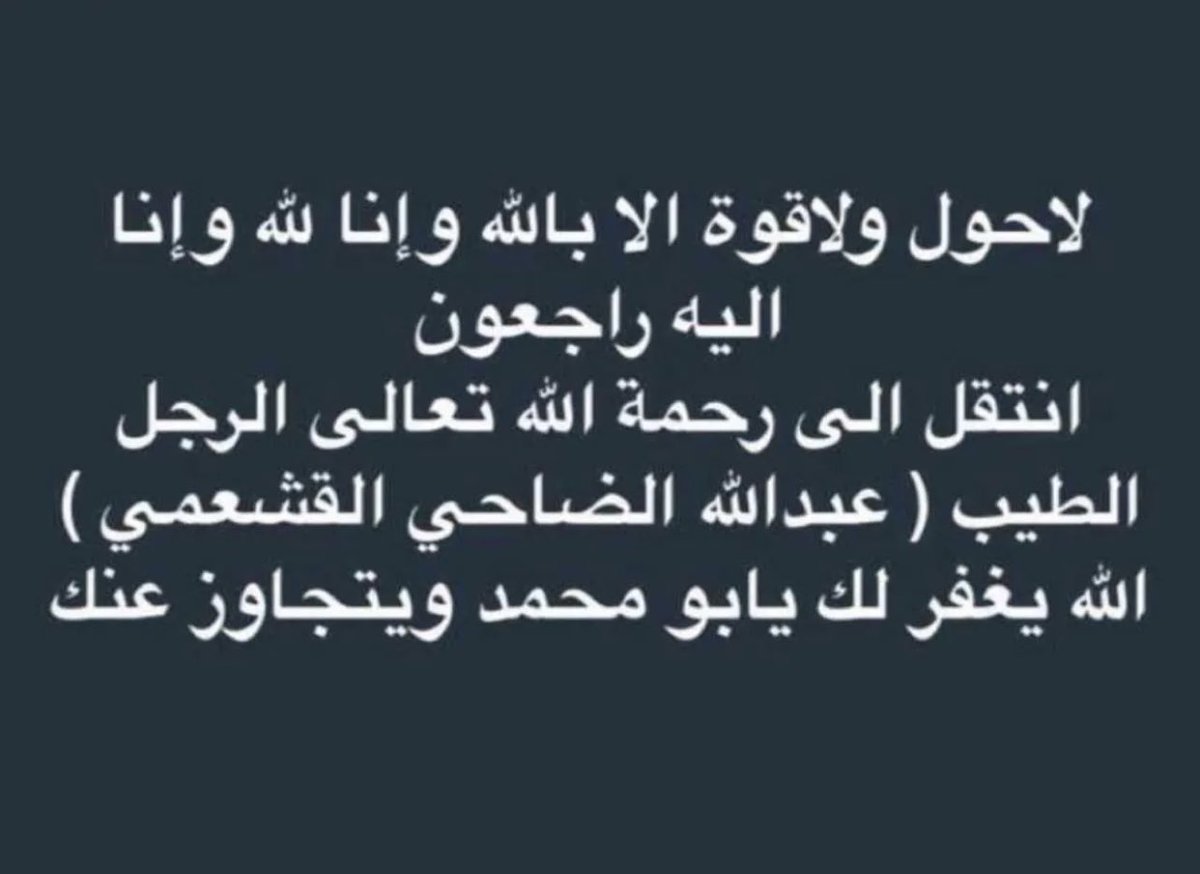 لاحول ولاقوة الا بالله وإنا لله وإنا اليه راجعون
انتقل الى رحمة الله تعالى الرجل الطيب ( عبدالله الضاحي القشعمي )
الله يغفر لك يابو محمد ويتجاوز عنك